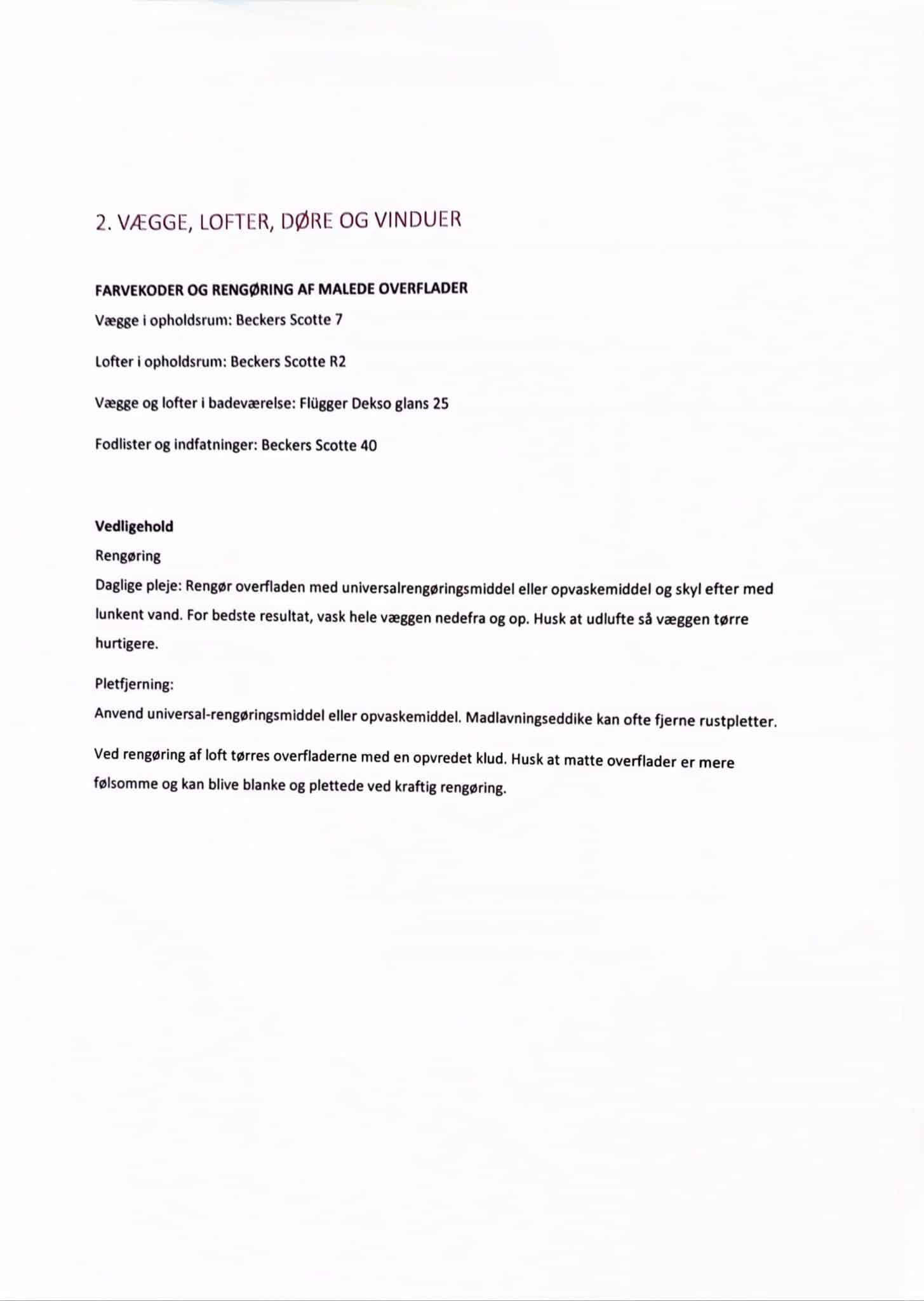 2. VÆGGE, LOFTER, DØRE OG VINDUER

FARVEKODER OG RENGØRING AF MALEDE OVERFLADER

Vægge i opholdsrum: Beckers Scotte 7

Lofter i opholdsrum: Beckers Scotte R2

Vægge og lofter i badeværelse: Flügger Dekso glans 25

Fodlister og indfatninger: Beckers Scotte 40

Vedligehold

Rengøring

Daglige pleje: Rengør overfladen med universalrengøringsmiddel eller opvaskemiddel og skyl efter med lunkent vand. For bedste resultat, vask hele væggen nedefra og op. Husk at udlufte så væggen tørre hurtigere.

Pletfjerning:

Anvend universal-rengøringsmiddel eller opvaskemiddel. Madlavningseddike kan ofte fjerne rustpletter.

Ved rengøring af loft tørres overfladerne med en opvredet klud. Husk at matte overflader er mere følsomme og kan blive blanke og plettede ved kraftig rengøring.